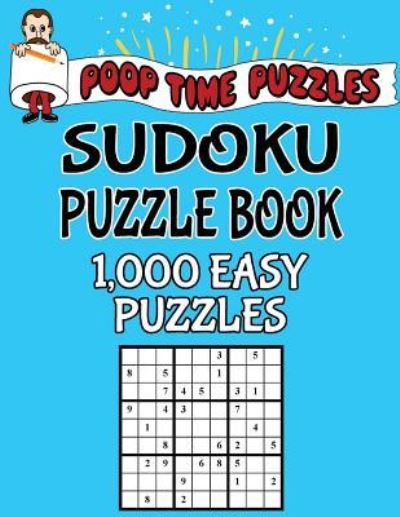 POOP TIME PUZZLES

SUDOKU
PUZZLE BOOK
1,000 EASY
PUZZLES

| | | | | | | | | |
|---|---|---|---|---|---|---|---|---|
| | | | | | 3 | | 5 | |
| 8 | | 5 | | | 1 | | | |
| | | 7 | 4 | 5 | | 3 | 1 | |
| 9 | | 4 | 3 | | | 7 | | |
| | 1 | | | | | | 4 | |
| | | 8 | | | 6 | 2 | | 5 |
| | 2 | 9 | | 6 | 8 | 5 | | |
| | | | 9 | | | 1 | | 2 |
| | 8 | | 2 | | | | | |